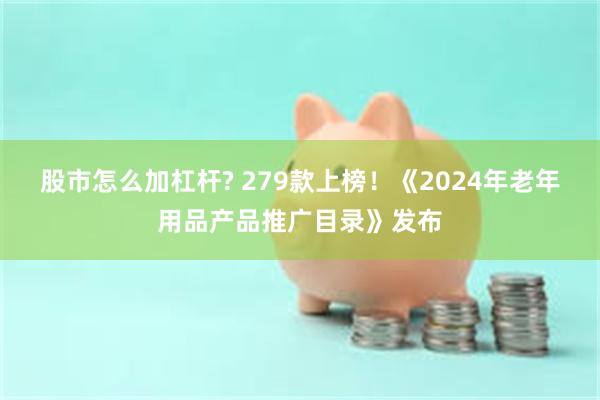 股市怎么加杠杆? 279款上榜！《2024年老年用品产品推广目录》发布